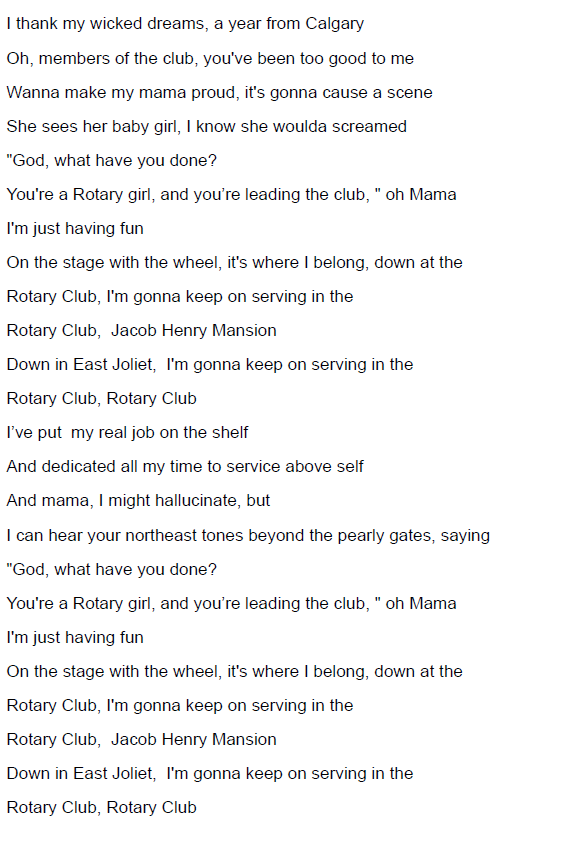 I thank my wicked dreams, a year from Calgary

Oh, members of the club, you've been too good to me

Wanna make my mama proud, it's gonna cause a scene

She sees her baby girl, I know she woulda screamed

"God, what have you done?

You're a Rotary girl, and you're leading the club, " oh Mama

I'm just having fun

On the stage with the wheel, it's where I belong, down at the

Rotary Club, I'm gonna keep on serving in the

Rotary Club, Jacob Henry Mansion

Down in East Joliet, I'm gonna keep on serving in the

Rotary Club, Rotary Club

I've put my real job on the shelf

And dedicated all my time to service above self

And mama, I might hallucinate, but

I can hear your northeast tones beyond the pearly gates, saying

"God, what have you done?

You're a Rotary girl, and you're leading the club, " oh Mama

I'm just having fun

On the stage with the wheel, it's where I belong, down at the

Rotary Club, I'm gonna keep on serving in the

Rotary Club, Jacob Henry Mansion

Down in East Joliet, I'm gonna keep on serving in the

Rotary Club, Rotary Club